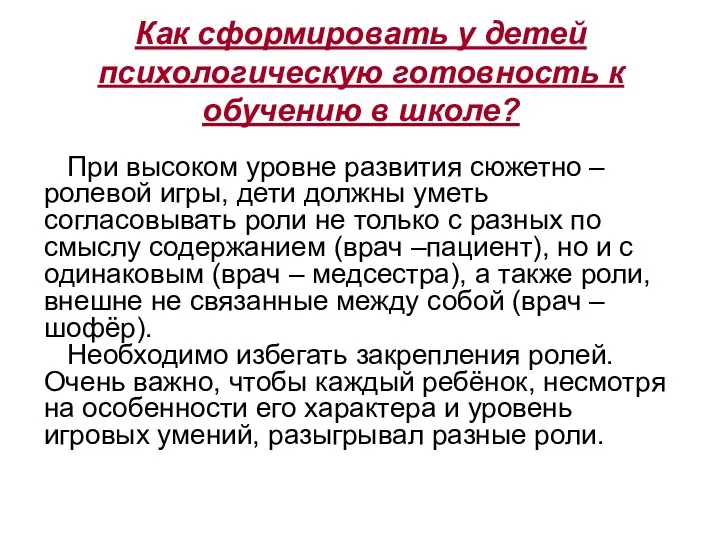 Как сформировать у детей психологическую готовность к обучению в школе?

При высоком уровне развития сюжетно – ролевой игры, дети должны уметь согласовывать роли не только с разных по смыслу содержанием (врач –пациент), но и с одинаковым (врач – медсестра), а также роли, внешне не связанные между собой (врач – шофёр).

Необходимо избегать закрепления ролей. Очень важно, чтобы каждый ребёнок, несмотря на особенности его характера и уровень игровых умений, разыгрывал разные роли.